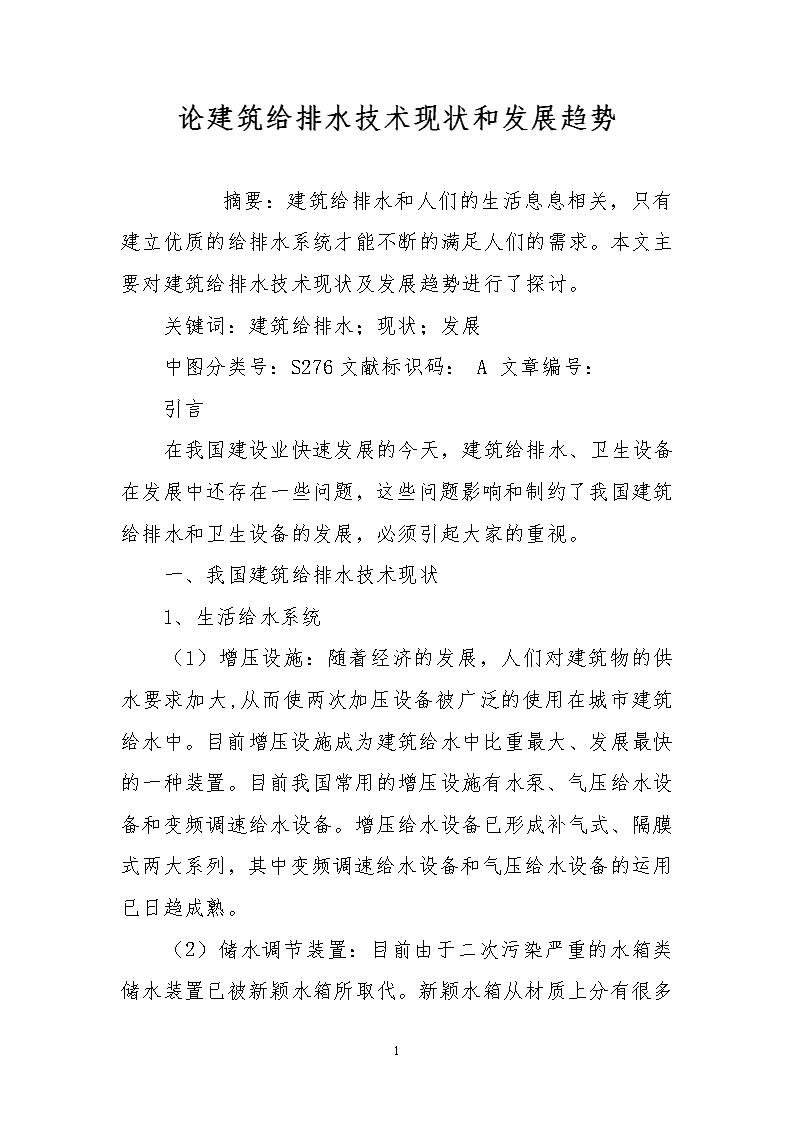 论建筑给排水技术现状和发展趋势

摘要：建筑给排水和人们的生活息息相关，只有建立优质的给排水系统才能不断的满足人们的需求。本文主要对建筑给排水技术现状及发展趋势进行了探讨。

关键词：建筑给排水；现状；发展

中图分类号：S276 文献标识码： A 文章编号：

引言

在我国建设业快速发展的今天，建筑给排水、卫生设备在发展中还存在一些问题，这些问题影响和制约了我国建筑给排水和卫生设备的发展，必须引起大家的重视。

一、我国建筑给排水技术现状

1、生活给水系统

（1）增压设施：随着经济的发展，人们对建筑物的供水要求加大,从而使两次加压设备被广泛的使用在城市建筑给水中。目前增压设施成为建筑给水中比重最大、发展最快的一种装置。目前我国常用的增压设施有水泵、气压给水设备和变频调速给水设备。增压给水设备已形成补气式、隔膜式两大系列，其中变频调速给水设备和气压给水设备的运用已日趋成熟。

（2）储水调节装置：目前由于二次污染严重的水箱类储水装置已被新颖水箱所取代。新颖水箱从材质上分有很多

1